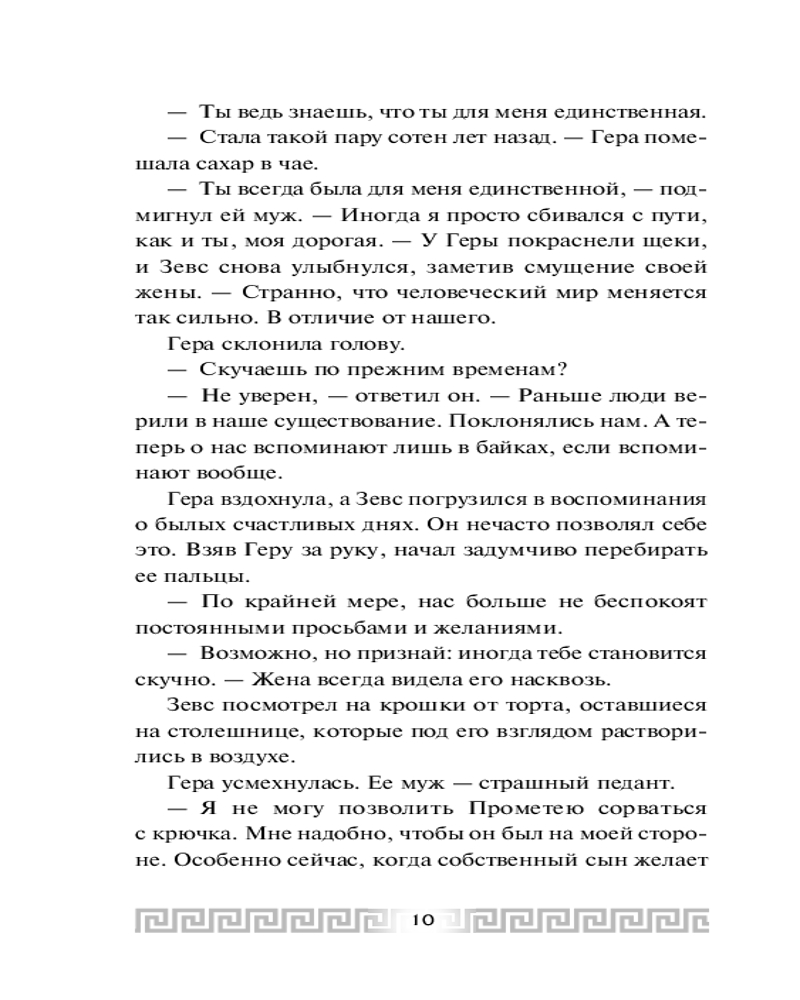 — Ты ведь знаешь, что ты для меня единственная.

— Стала такой пару сотен лет назад. — Гера помешала сахар в чае.

— Ты всегда была для меня единственной, — подмигнул ей муж. — Иногда я просто сбивался с пути, как и ты, моя дорогая. — У Геры покраснели щеки, и Зевс снова улыбнулся, заметив смущение своей жены. — Странно, что человеческий мир меняется так сильно. В отличие от нашего.

Гера склонила голову.

— Скучаешь по прежним временам?

— Не уверен, — ответил он. — Раньше люди верили в наше существование. Поклонялись нам. А теперь о нас вспоминают лишь в байках, если вспоминают вообще.

Гера вздохнула, а Зевс погрузился в воспоминания о былых счастливых днях. Он нечасто позволял себе это. Взяв Геру за руку, начал задумчиво перебирать ее пальцы.

— По крайней мере, нас больше не беспокоят постоянными просьбами и желаниями.

— Возможно, но признай: иногда тебе становится скучно. — Жена всегда видела его насквозь.

Зевс посмотрел на крошки от торта, оставшиеся на столешнице, которые под его взглядом растворились в воздухе.

Гера усмехнулась. Ее муж — страшный педант.

— Я не могу позволить Прометею сорваться с крючка. Мне надобно, чтобы он был на моей стороне. Особенно сейчас, когда собственный сын желает

10